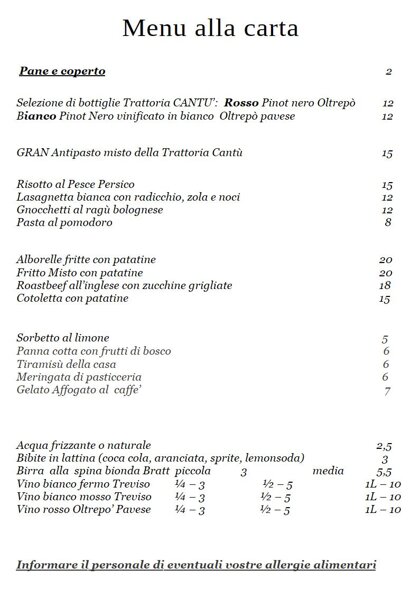 Menu alla carta

Pane e coperto 2

Selezione di bottiglie Trattoria CANTU': Rosso Pinot nero Oltrepò 12
Bianco Pinot Nero vinificato in bianco Oltrepò pavese 12

GRAN Antipasto misto della Trattoria Cantù 15

Risotto al Pesce Persico 15
Lasagnetta bianca con radicchio, zola e noci 12
Gnocchetti al ragù bolognese 12
Pasta al pomodoro 8

Alborelle fritte con patatine 20
Fritto Misto con patatine 20
Roastbeef all'inglese con zucchine grigliate 18
Cotoletta con patatine 15

Sorbetto al limone 5
Panna cotta con frutti di bosco 6
Tiramisù della casa 6
Meringata di pasticceria 6
Gelato Affogato al caffe' 7

Acqua frizzante o naturale 2,5
Bibite in lattina (coca cola, aranciata, sprite, lemonsoda) 3
Birra alla spina bionda Bratt piccola 3 media 5,5
Vino bianco fermo Treviso ¼ – 3 ½ – 5 1L – 10
Vino bianco mosso Treviso ¼ – 3 ½ – 5 1L – 10
Vino rosso Oltrepo' Pavese ¼ – 3 ½ – 5 1L – 10

Informare il personale di eventuali vostre allergie alimentari